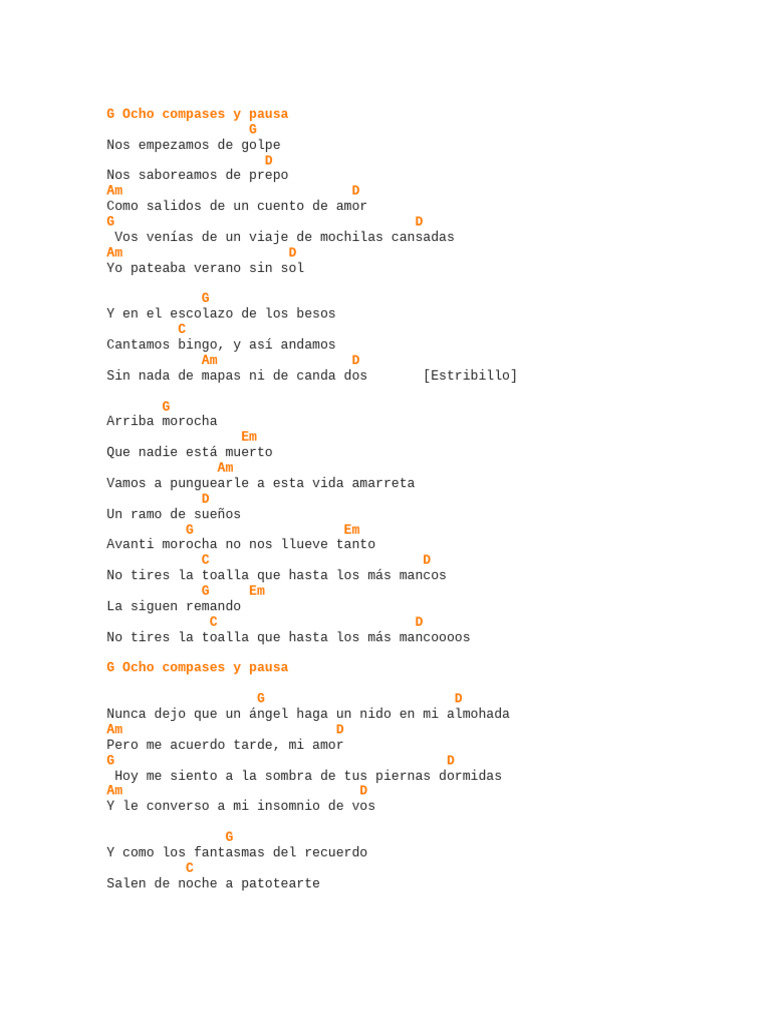 G Ocho compases y pausa
G
Nos empezamos de golpe
D
Nos saboreamos de prepo
Am D
Como salidos de un cuento de amor
G D
Vos venías de un viaje de mochilas cansadas
Am D
Yo pateaba verano sin sol

G
Y en el escolazo de los besos
C
Cantamos bingo, y así andamos
Am D
Sin nada de mapas ni de canda dos [Estribillo]

G
Arriba morocha
Em
Que nadie está muerto
Am
Vamos a punguearle a esta vida amarreta
D
Un ramo de sueños
G Em
Avanti morocha no nos llueve tanto
C D
No tires la toalla que hasta los más mancos
G Em
La siguen remando
C D
No tires la toalla que hasta los más mancoooos

G Ocho compases y pausa

G D
Nunca dejo que un ángel haga un nido en mi almohada
Am D
Pero me acuerdo tarde, mi amor
G D
Hoy me siento a la sombra de tus piernas dormidas
Am D
Y le converso a mi insomnio de vos

G
Y como los fantasmas del recuerdo
C
Salen de noche a patotearte